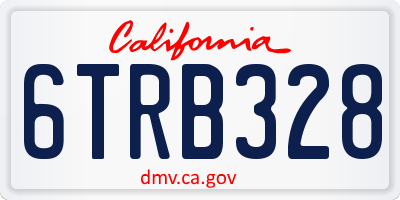 California

6TRB328

dmv.ca.gov